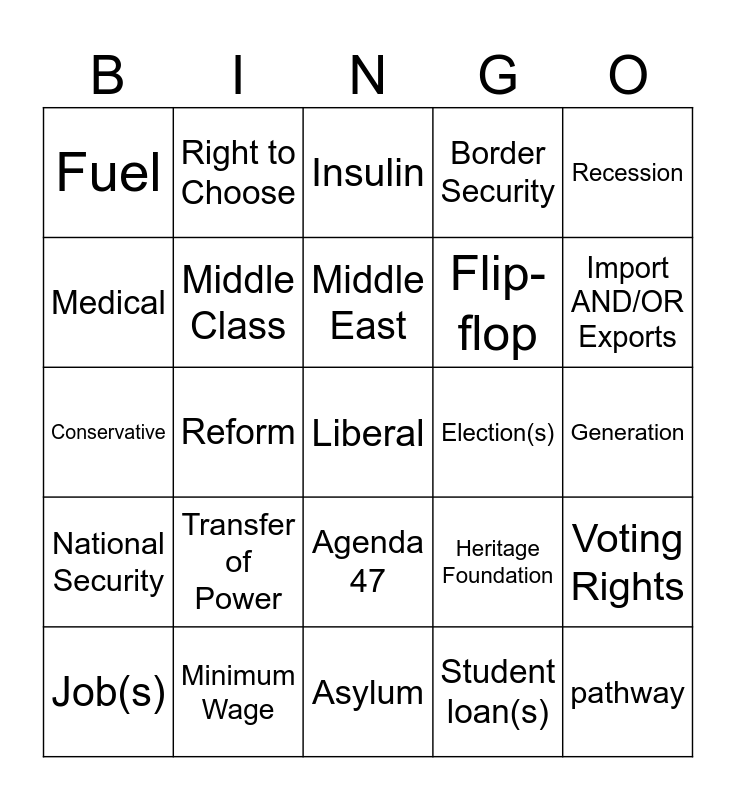 | B | I | N | G | O |
|---|---|---|---|---|
| Fuel | Right to Choose | Insulin | Border Security | Recession |
| Medical | Middle Class | Middle East | Flip-flop | Import AND/OR Exports |
| Conservative | Reform | Liberal | Election(s) | Generation |
| National Security | Transfer of Power | Agenda 47 | Heritage Foundation | Voting Rights |
| Job(s) | Minimum Wage | Asylum | Student loan(s) | pathway |